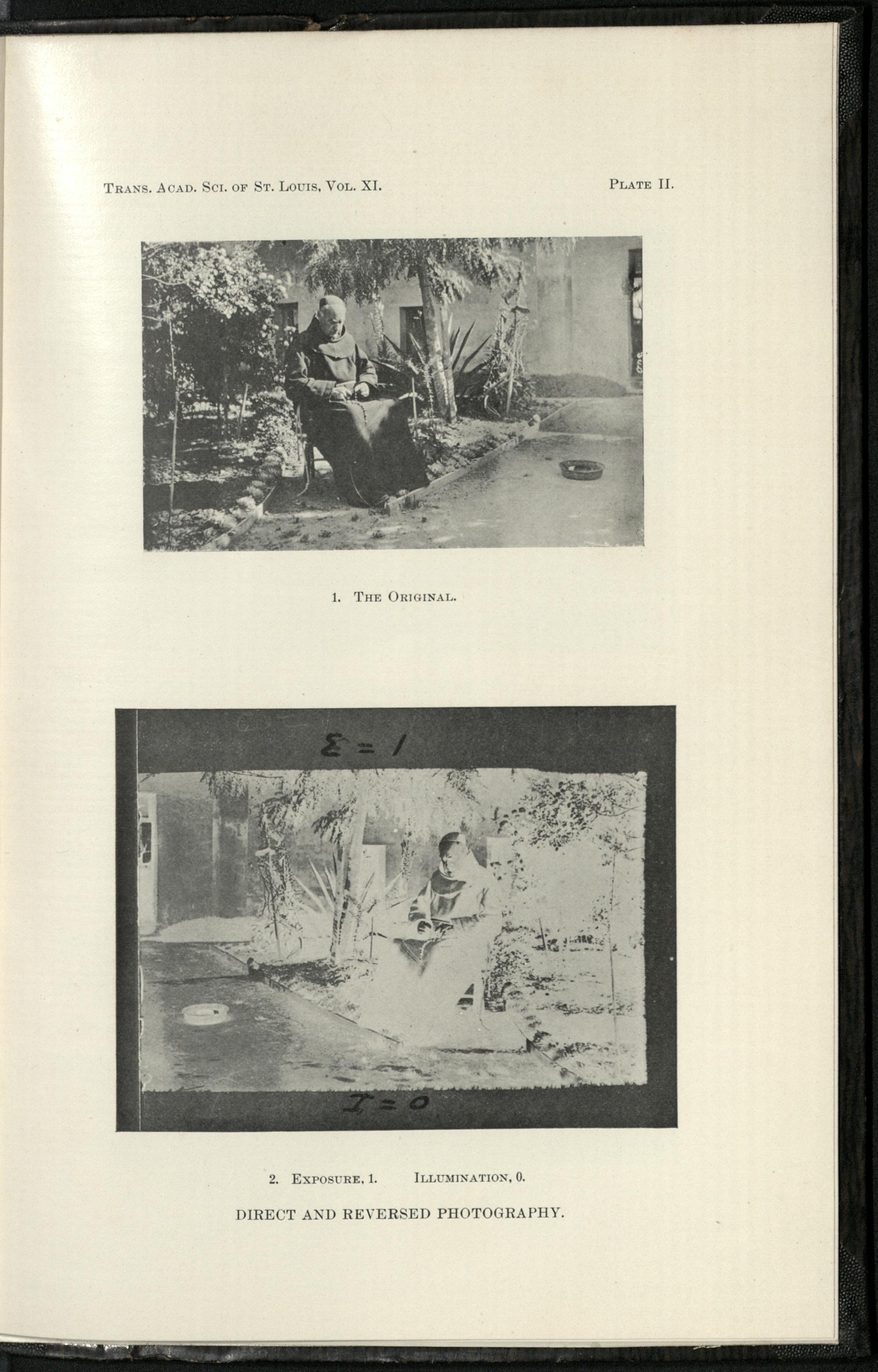 Trans. Acad. Sci. of St. Louis, Vol. XI.    Plate II.

1. The Original.

E = 1

I = 0

2. Exposure, 1.    Illumination, 0.

DIRECT AND REVERSED PHOTOGRAPHY.